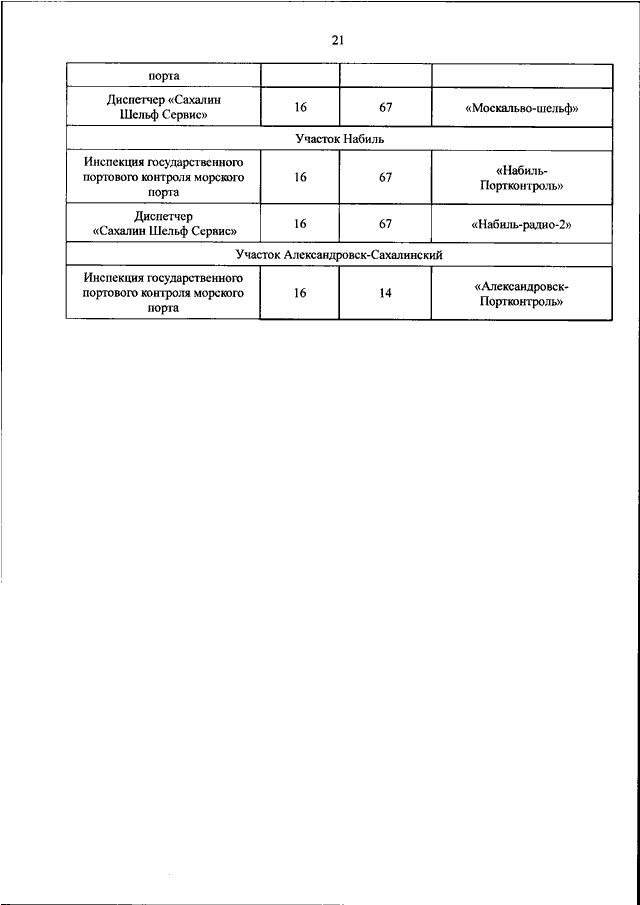 21

| порта | | | |
|---|---|---|---|
| Диспетчер «Сахалин Шельф Сервис» | 16 | 67 | «Москальво-шельф» |
| Участок Набиль | | | |
| Инспекция государственного портового контроля морского порта | 16 | 67 | «Набиль-Портконтроль» |
| Диспетчер «Сахалин Шельф Сервис» | 16 | 67 | «Набиль-радио-2» |
| Участок Александровск-Сахалинский | | | |
| Инспекция государственного портового контроля морского порта | 16 | 14 | «Александровск-Портконтроль» |